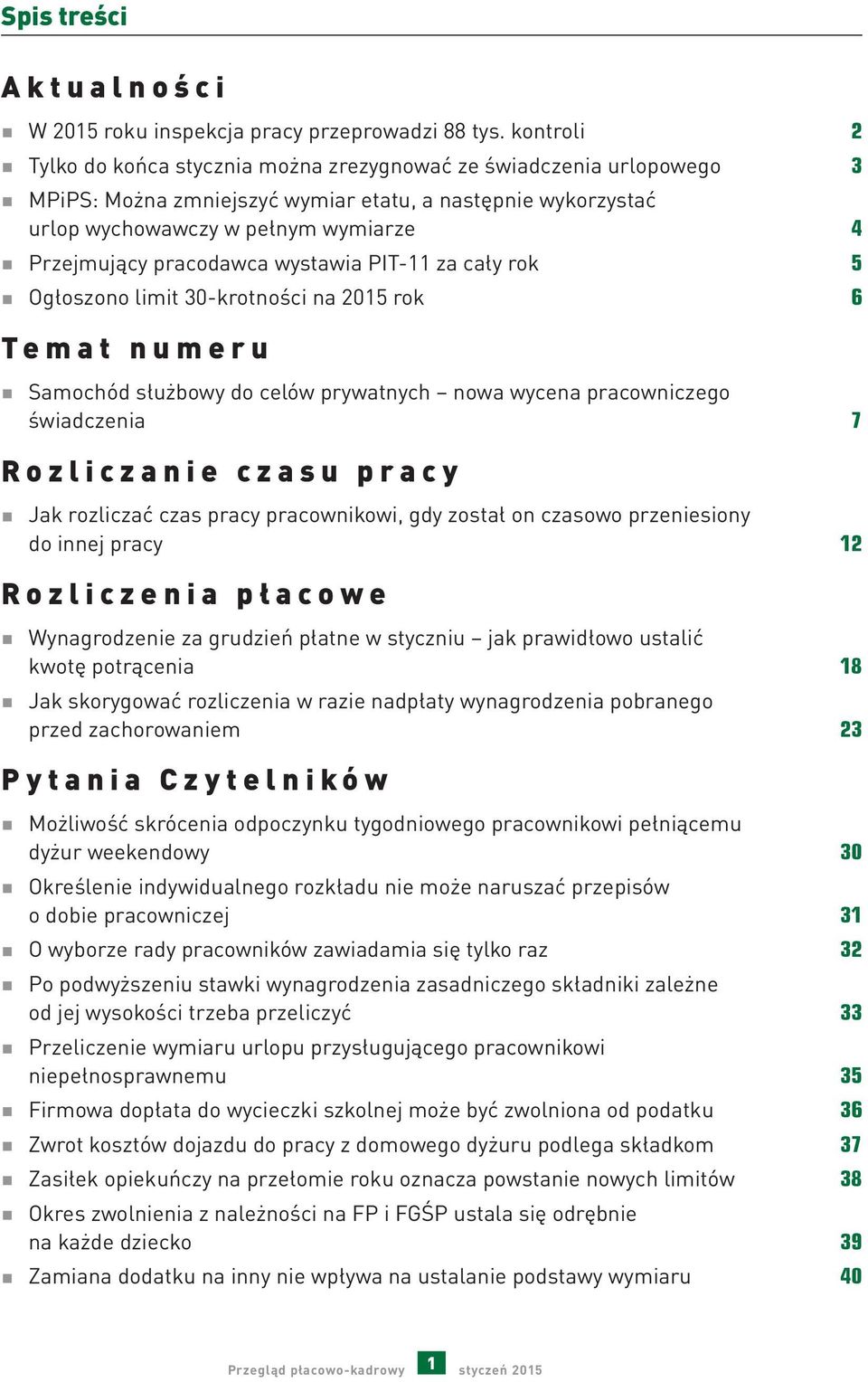 Spis treści

Aktualności

W 2015 roku inspekcja pracy przeprowadzi 88 tys. kontroli 2
Tylko do końca stycznia można zrezygnować ze świadczenia urlopowego 3
MPiPS: Można zmniejszyć wymiar etatu, a następnie wykorzystać urlop wychowawczy w pełnym wymiarze 4
Przejmujący pracodawca wystawia PIT-11 za cały rok 5
Ogłoszono limit 30-krotności na 2015 rok 6

Temat numeru

Samochód służbowy do celów prywatnych – nowa wycena pracowniczego świadczenia 7

Rozliczanie czasu pracy

Jak rozliczać czas pracy pracownikowi, gdy został on czasowo przeniesiony do innej pracy 12

Rozliczenia płacowe

Wynagrodzenie za grudzień płatne w styczniu – jak prawidłowo ustalić kwotę potrącenia 18
Jak skorygować rozliczenia w razie nadpłaty wynagrodzenia pobranego przed zachorowaniem 23

Pytania Czytelników

Możliwość skrócenia odpoczynku tygodniowego pracownikowi pełniącemu dyżur weekendowy 30
Określenie indywidualnego rozkładu nie może naruszać przepisów o dobie pracowniczej 31
O wyborze rady pracowników zawiadamia się tylko raz 32
Po podwyższeniu stawki wynagrodzenia zasadniczego składniki zależne od jej wysokości trzeba przeliczyć 33
Przeliczenie wymiaru urlopu przysługującego pracownikowi niepełnosprawnemu 35
Firmowa dopłata do wycieczki szkolnej może być zwolniona od podatku 36
Zwrot kosztów dojazdu do pracy z domowego dyżuru podlega składkom 37
Zasiłek opiekuńczy na przełomie roku oznacza powstanie nowych limitów 38
Okres zwolnienia z należności na FP i FGŚP ustala się odrębnie na każde dziecko 39
Zamiana dodatku na inny nie wpływa na ustalanie podstawy wymiaru 40

Przegląd płacowo-kadrowy 1 styczeń 2015